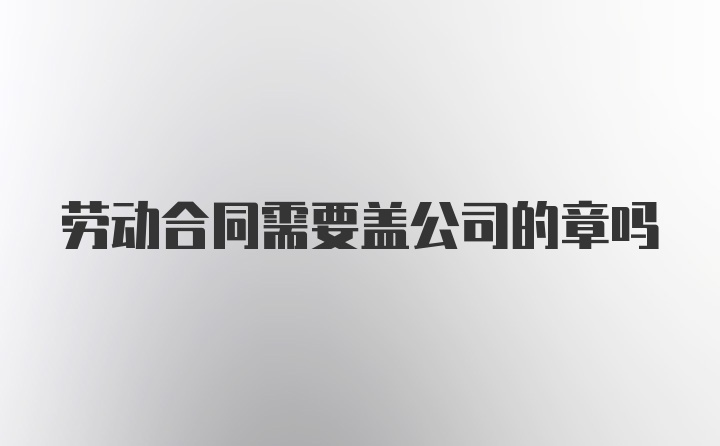 劳动合同需要盖公司的章吗